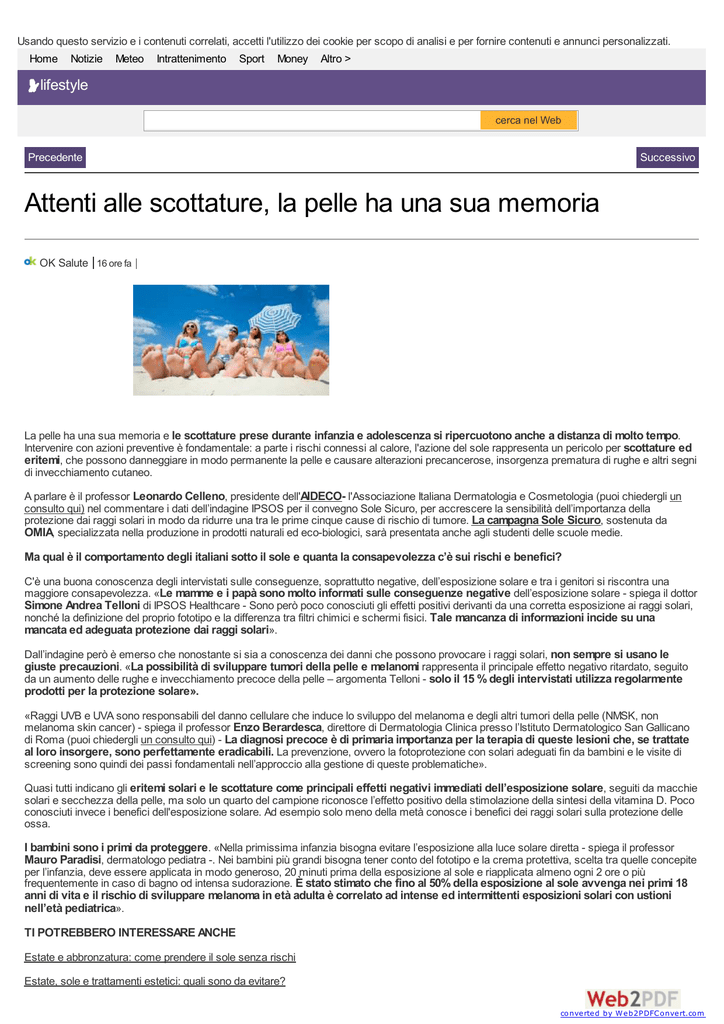 Usando questo servizio e i contenuti correlati, accetti l'utilizzo dei cookie per scopo di analisi e per fornire contenuti e annunci personalizzati.

Home Notizie Meteo Intrattenimento Sport Money Altro >

lifestyle

cerca nel Web

Precedente

Successivo

Attenti alle scottature, la pelle ha una sua memoria

OK Salute | 16 ore fa |

La pelle ha una sua memoria e le scottature prese durante infanzia e adolescenza si ripercuotono anche a distanza di molto tempo. Intervenire con azioni preventive è fondamentale: a parte i rischi connessi al calore, l'azione del sole rappresenta un pericolo per scottature ed eritemi, che possono danneggiare in modo permanente la pelle e causare alterazioni precancerose, insorgenza prematura di rughe e altri segni di invecchiamento cutaneo.

A parlare è il professor Leonardo Celleno, presidente dell'AIDECO- l'Associazione Italiana Dermatologia e Cosmetologia (puoi chiedergli un consulto qui) nel commentare i dati dell'indagine IPSOS per il convegno Sole Sicuro, per accrescere la sensibilità dell'importanza della protezione dai raggi solari in modo da ridurre una tra le prime cinque cause di rischio di tumore. La campagna Sole Sicuro, sostenuta da OMIA, specializzata nella produzione in prodotti naturali ed eco-biologici, sarà presentata anche agli studenti delle scuole medie.

Ma qual è il comportamento degli italiani sotto il sole e quanta la consapevolezza c'è sui rischi e benefici?

C'è una buona conoscenza degli intervistati sulle conseguenze, soprattutto negative, dell'esposizione solare e tra i genitori si riscontra una maggiore consapevolezza. «Le mamme e i papà sono molto informati sulle conseguenze negative dell'esposizione solare - spiega il dottor Simone Andrea Telloni di IPSOS Healthcare - Sono però poco conosciuti gli effetti positivi derivanti da una corretta esposizione ai raggi solari, nonché la definizione del proprio fototipo e la differenza tra filtri chimici e schermi fisici. Tale mancanza di informazioni incide su una mancata ed adeguata protezione dai raggi solari».

Dall'indagine però è emerso che nonostante si sia a conoscenza dei danni che possono provocare i raggi solari, non sempre si usano le giuste precauzioni. «La possibilità di sviluppare tumori della pelle e melanomi rappresenta il principale effetto negativo ritardato, seguito da un aumento delle rughe e invecchiamento precoce della pelle – argomenta Telloni - solo il 15 % degli intervistati utilizza regolarmente prodotti per la protezione solare».

«Raggi UVB e UVA sono responsabili del danno cellulare che induce lo sviluppo del melanoma e degli altri tumori della pelle (NMSK, non melanoma skin cancer) - spiega il professor Enzo Berardesca, direttore di Dermatologia Clinica presso l'Istituto Dermatologico San Gallicano di Roma (puoi chiedergli un consulto qui) - La diagnosi precoce è di primaria importanza per la terapia di queste lesioni che, se trattate al loro insorgere, sono perfettamente eradicabili. La prevenzione, ovvero la fotoprotezione con solari adeguati fin da bambini e le visite di screening sono quindi dei passi fondamentali nell'approccio alla gestione di queste problematiche».

Quasi tutti indicano gli eritemi solari e le scottature come principali effetti negativi immediati dell'esposizione solare, seguiti da macchie solari e secchezza della pelle, ma solo un quarto del campione riconosce l'effetto positivo della stimolazione della sintesi della vitamina D. Poco conosciuti invece i benefici dell'esposizione solare. Ad esempio solo meno della metà conosce i benefici dei raggi solari sulla protezione delle ossa.

I bambini sono i primi da proteggere. «Nella primissima infanzia bisogna evitare l'esposizione alla luce solare diretta - spiega il professor Mauro Paradisi, dermatologo pediatra -. Nei bambini più grandi bisogna tener conto del fototipo e la crema protettiva, scelta tra quelle concepite per l'infanzia, deve essere applicata in modo generoso, 20 minuti prima della esposizione al sole e riapplicata almeno ogni 2 ore o più frequentemente in caso di bagno od intensa sudorazione. È stato stimato che fino al 50% della esposizione al sole avvenga nei primi 18 anni di vita e il rischio di sviluppare melanoma in età adulta è correlato ad intense ed intermittenti esposizioni solari con ustioni nell'età pediatrica».

TI POTREBBERO INTERESSARE ANCHE

Estate e abbronzatura: come prendere il sole senza rischi

Estate, sole e trattamenti estetici: quali sono da evitare?

Web2PDF
converted by Web2PDFConvert.com